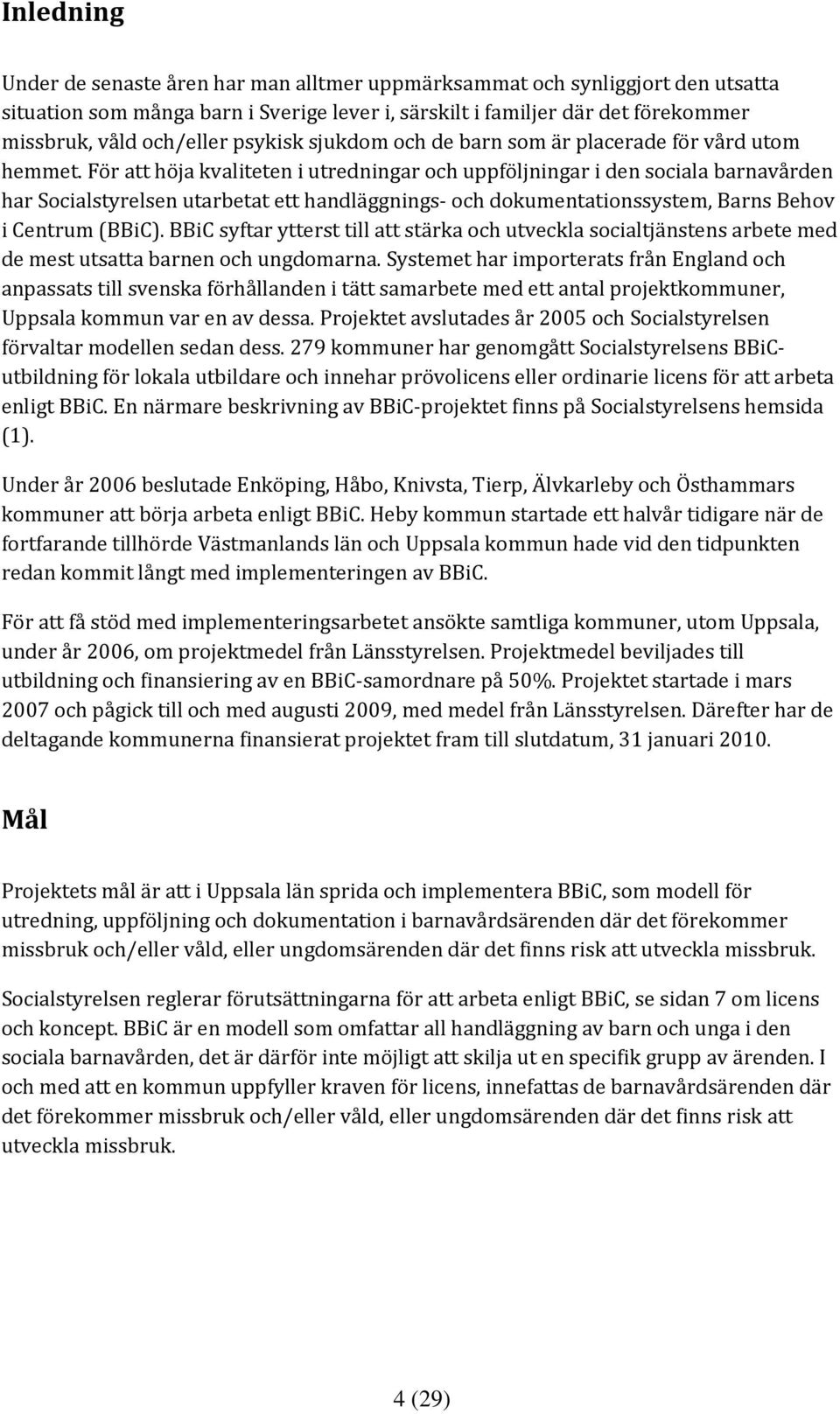 Inledning

Under de senaste åren har man alltmer uppmärksammat och synliggjort den utsatta situation som många barn i Sverige lever i, särskilt i familjer där det förekommer missbruk, våld och/eller psykisk sjukdom och de barn som är placerade för vård utom hemmet. För att höja kvaliteten i utredningar och uppföljningar i den sociala barnavården har Socialstyrelsen utarbetat ett handläggnings- och dokumentationssystem, Barns Behov i Centrum (BBiC). BBiC syftar ytterst till att stärka och utveckla socialtjänstens arbete med de mest utsatta barnen och ungdomarna. Systemet har importerats från England och anpassats till svenska förhållanden i tätt samarbete med ett antal projektkommuner, Uppsala kommun var en av dessa. Projektet avslutades år 2005 och Socialstyrelsen förvaltar modellen sedan dess. 279 kommuner har genomgått Socialstyrelsens BBiC-utbildning för lokala utbildare och innehar prövolicens eller ordinarie licens för att arbeta enligt BBiC. En närmare beskrivning av BBiC-projektet finns på Socialstyrelsens hemsida (1).

Under år 2006 beslutade Enköping, Håbo, Knivsta, Tierp, Älvkarleby och Östhammars kommuner att börja arbeta enligt BBiC. Heby kommun startade ett halvår tidigare när de fortfarande tillhörde Västmanlands län och Uppsala kommun hade vid den tidpunkten redan kommit långt med implementeringen av BBiC.

För att få stöd med implementeringsarbetet ansökte samtliga kommuner, utom Uppsala, under år 2006, om projektmedel från Länsstyrelsen. Projektmedel beviljades till utbildning och finansiering av en BBiC-samordnare på 50%. Projektet startade i mars 2007 och pågick till och med augusti 2009, med medel från Länsstyrelsen. Därefter har de deltagande kommunerna finansierat projektet fram till slutdatum, 31 januari 2010.

Mål

Projektets mål är att i Uppsala län sprida och implementera BBiC, som modell för utredning, uppföljning och dokumentation i barnavårdsärenden där det förekommer missbruk och/eller våld, eller ungdomsärenden där det finns risk att utveckla missbruk.

Socialstyrelsen reglerar förutsättningarna för att arbeta enligt BBiC, se sidan 7 om licens och koncept. BBiC är en modell som omfattar all handläggning av barn och unga i den sociala barnavården, det är därför inte möjligt att skilja ut en specifik grupp av ärenden. I och med att en kommun uppfyller kraven för licens, innefattas de barnavårdsärenden där det förekommer missbruk och/eller våld, eller ungdomsärenden där det finns risk att utveckla missbruk.

4 (29)